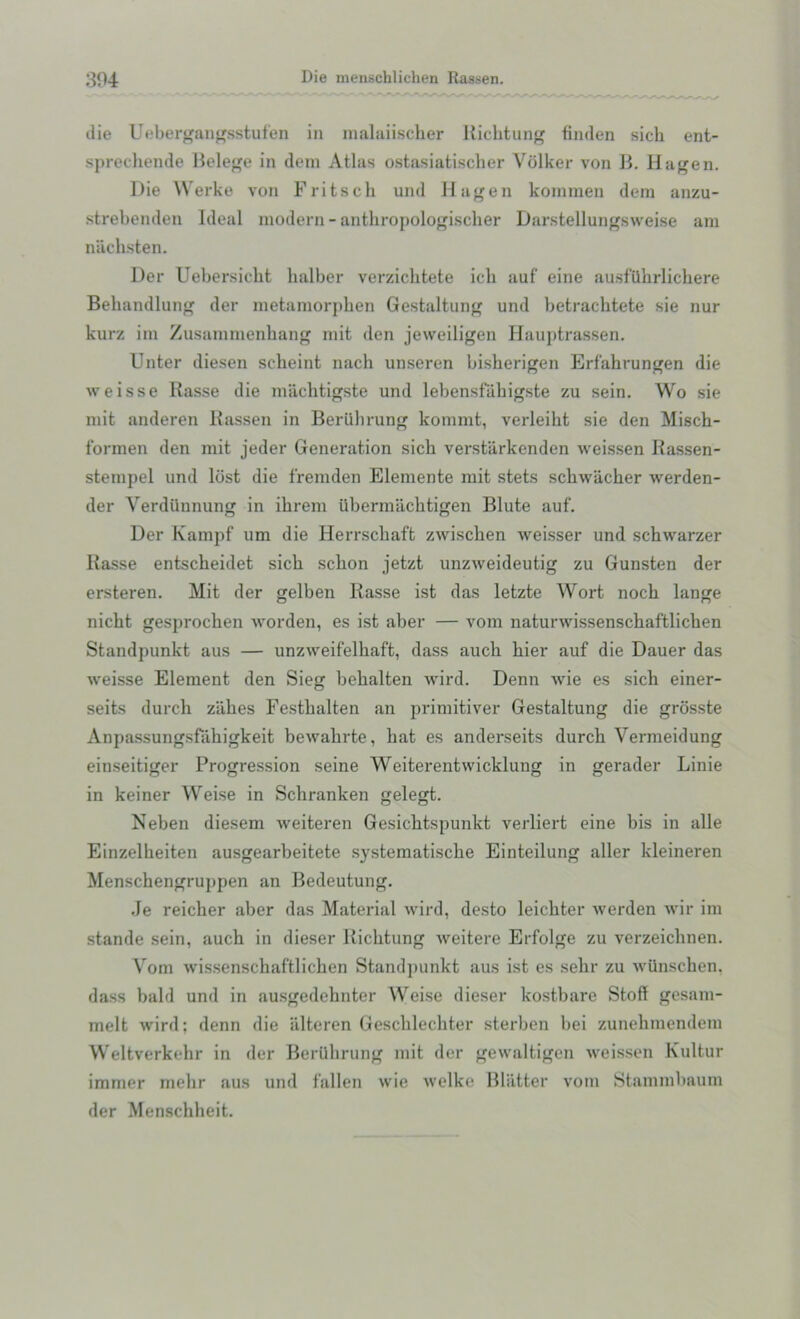 394 Die menschlichen Rassen.

die Uebergangsstufen in malaiischer Richtung finden sich entsprechende Belege in dem Atlas ostasiatischer Völker von B. Hagen. Die Werke von Fritsch und Hagen kommen dem anzustrebenden Ideal modern-anthropologischer Darstellungsweise am nächsten.

Der Uebersicht halber verzichtete ich auf eine ausführlichere Behandlung der metamorphen Gestaltung und betrachtete sie nur kurz im Zusammenhang mit den jeweiligen Hauptrassen.

Unter diesen scheint nach unseren bisherigen Erfahrungen die weisse Rasse die mächtigste und lebensfähigste zu sein. Wo sie mit anderen Rassen in Berührung kommt, verleiht sie den Mischformen den mit jeder Generation sich verstärkenden weissen Rassenstempel und löst die fremden Elemente mit stets schwächer werdender Verdünnung in ihrem übermächtigen Blute auf.

Der Kampf um die Herrschaft zwischen weisser und schwarzer Rasse entscheidet sich schon jetzt unzweideutig zu Gunsten der ersteren. Mit der gelben Rasse ist das letzte Wort noch lange nicht gesprochen worden, es ist aber — vom naturwissenschaftlichen Standpunkt aus — unzweifelhaft, dass auch hier auf die Dauer das weisse Element den Sieg behalten wird. Denn wie es sich einerseits durch zähes Festhalten an primitiver Gestaltung die grösste Anpassungsfähigkeit bewahrte, hat es anderseits durch Vermeidung einseitiger Progression seine Weiterentwicklung in gerader Linie in keiner Weise in Schranken gelegt.

Neben diesem weiteren Gesichtspunkt verliert eine bis in alle Einzelheiten ausgearbeitete systematische Einteilung aller kleineren Menschengruppen an Bedeutung.

Je reicher aber das Material wird, desto leichter werden wir im stande sein, auch in dieser Richtung weitere Erfolge zu verzeichnen. Vom wissenschaftlichen Standpunkt aus ist es sehr zu wünschen, dass bald und in ausgedehnter Weise dieser kostbare Stoff gesammelt wird; denn die älteren Geschlechter sterben bei zunehmendem Weltverkehr in der Berührung mit der gewaltigen weissen Kultur immer mehr aus und fallen wie welke Blätter vom Stammbaum der Menschheit.